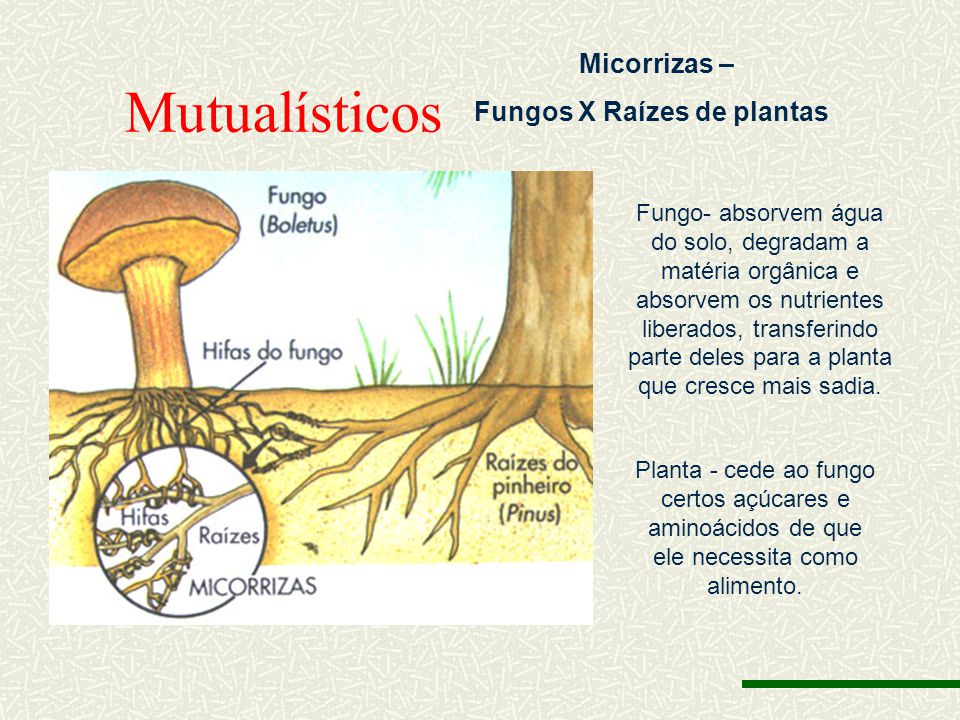 Mutualísticos

Micorrizas –

Fungos X Raízes de plantas

Fungo (Boletus)

Hifas do fungo

Raízes do pinheiro (Pinus)

Hifas

Raízes

MICORRIZAS

Fungo- absorvem água do solo, degradam a matéria orgânica e absorvem os nutrientes liberados, transferindo parte deles para a planta que cresce mais sadia.

Planta - cede ao fungo certos açúcares e aminoácidos de que ele necessita como alimento.